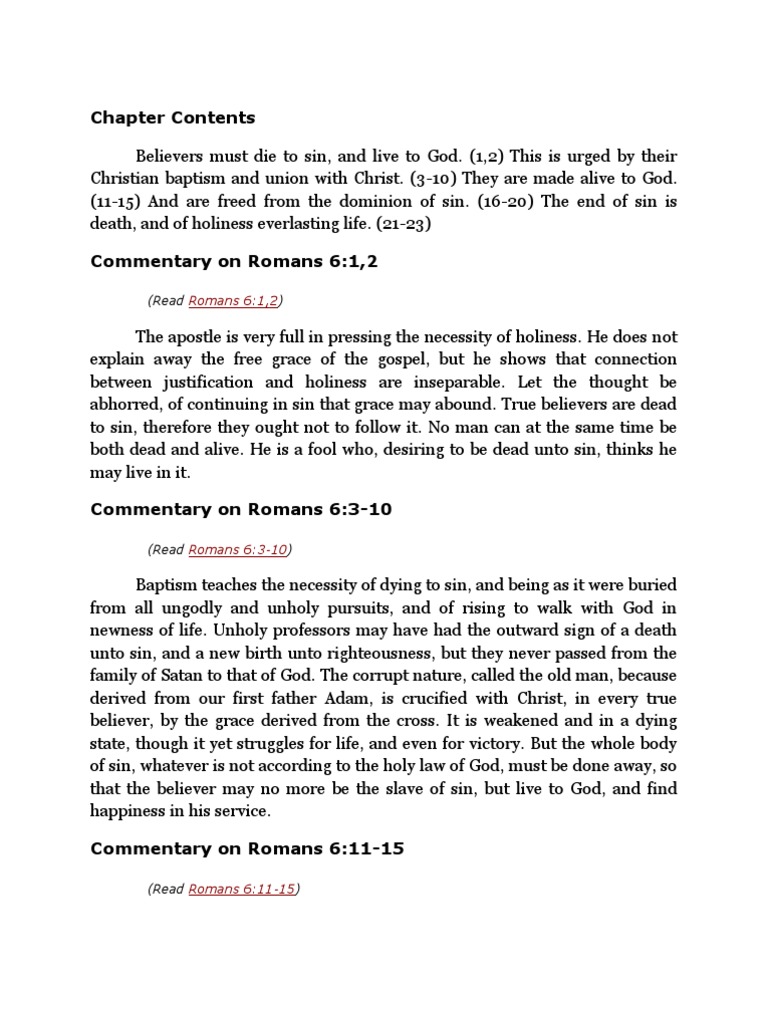 Chapter Contents

Believers must die to sin, and live to God. (1,2) This is urged by their Christian baptism and union with Christ. (3-10) They are made alive to God. (11-15) And are freed from the dominion of sin. (16-20) The end of sin is death, and of holiness everlasting life. (21-23)

Commentary on Romans 6:1,2

(Read Romans 6:1,2)

The apostle is very full in pressing the necessity of holiness. He does not explain away the free grace of the gospel, but he shows that connection between justification and holiness are inseparable. Let the thought be abhorred, of continuing in sin that grace may abound. True believers are dead to sin, therefore they ought not to follow it. No man can at the same time be both dead and alive. He is a fool who, desiring to be dead unto sin, thinks he may live in it.

Commentary on Romans 6:3-10

(Read Romans 6:3-10)

Baptism teaches the necessity of dying to sin, and being as it were buried from all ungodly and unholy pursuits, and of rising to walk with God in newness of life. Unholy professors may have had the outward sign of a death unto sin, and a new birth unto righteousness, but they never passed from the family of Satan to that of God. The corrupt nature, called the old man, because derived from our first father Adam, is crucified with Christ, in every true believer, by the grace derived from the cross. It is weakened and in a dying state, though it yet struggles for life, and even for victory. But the whole body of sin, whatever is not according to the holy law of God, must be done away, so that the believer may no more be the slave of sin, but live to God, and find happiness in his service.

Commentary on Romans 6:11-15

(Read Romans 6:11-15)